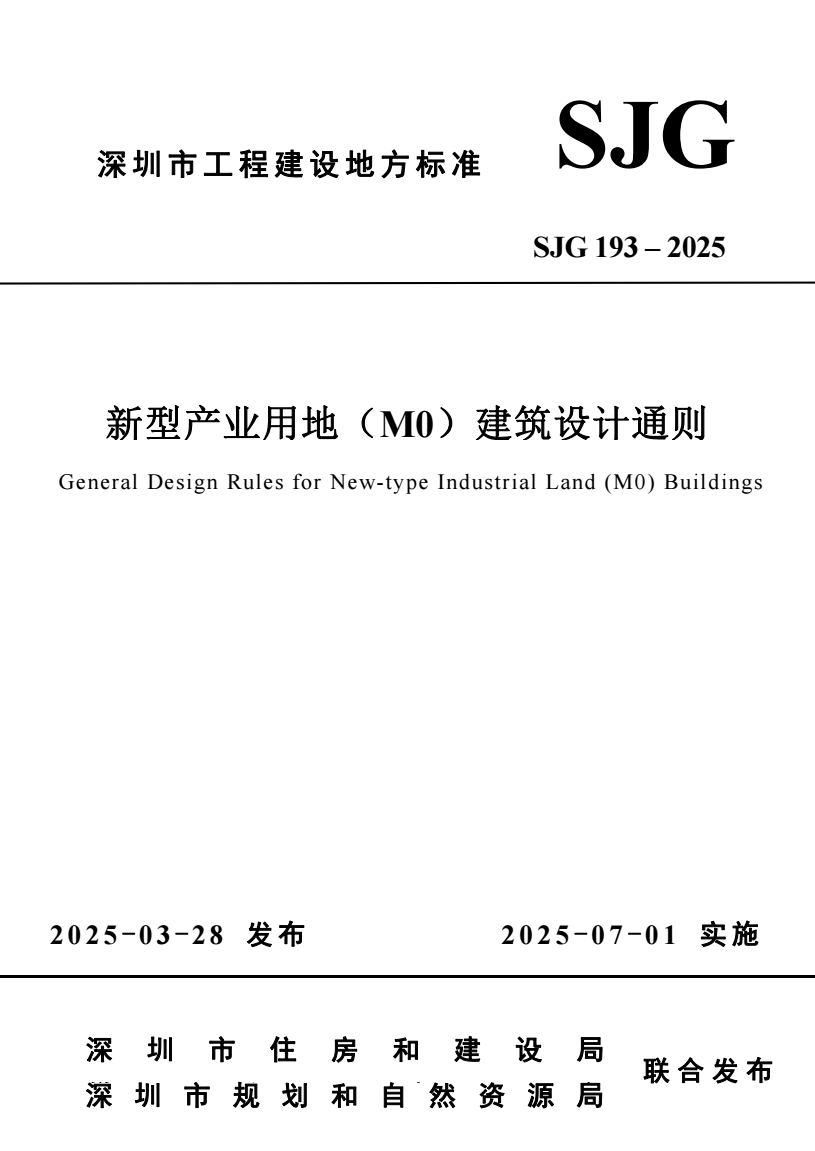 深圳市工程建设地方标准

SJG

SJG 193 – 2025

新型产业用地（M0）建筑设计通则

General Design Rules for New-type Industrial Land (M0) Buildings

2025-03-28 发布

2025-07-01 实施

深圳市住房和建设局
深圳市规划和自然资源局

联合发布